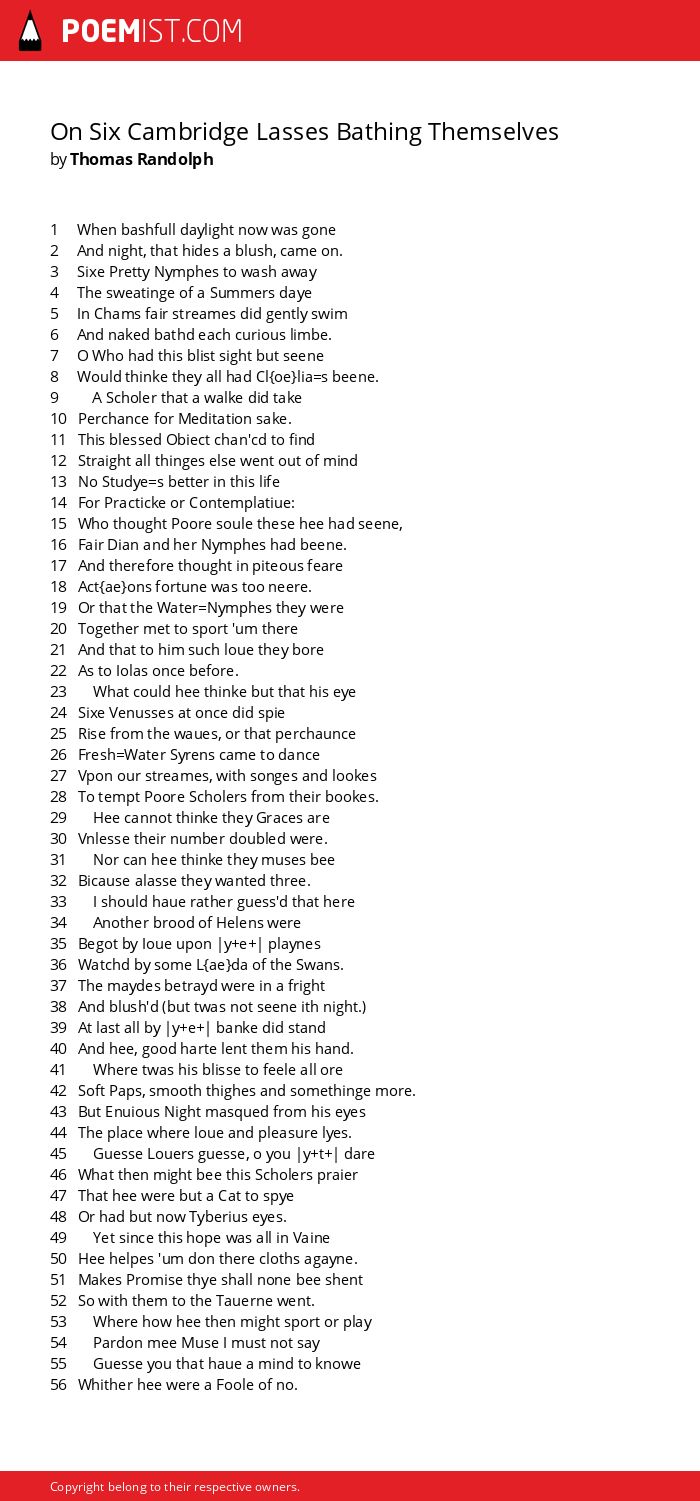 POEMIST.COM

On Six Cambridge Lasses Bathing Themselves
by Thomas Randolph

1 When bashfull daylight now was gone
2 And night, that hides a blush, came on.
3 Sixe Pretty Nymphes to wash away
4 The sweatinge of a Summers daye
5 In Chams fair streames did gently swim
6 And naked bathd each curious limbe.
7 O Who had this blist sight but seene
8 Would thinke they all had Cl{oe}lia=s beene.
9 A Scholer that a walke did take
10 Perchance for Meditation sake.
11 This blessed Obiect chan'cd to find
12 Straight all thinges else went out of mind
13 No Studye=s better in this life
14 For Practicke or Contemplatiue:
15 Who thought Poore soule these hee had seene,
16 Fair Dian and her Nymphes had beene.
17 And therefore thought in piteous feare
18 Act{ae}ons fortune was too neere.
19 Or that the Water=Nymphes they were
20 Together met to sport 'um there
21 And that to him such loue they bore
22 As to Iolas once before.
23 What could hee thinke but that his eye
24 Sixe Venusses at once did spie
25 Rise from the waues, or that perchaunce
26 Fresh=Water Syrens came to dance
27 Vpon our streames, with songes and lookes
28 To tempt Poore Scholers from their bookes.
29 Hee cannot thinke they Graces are
30 Vnlesse their number doubled were.
31 Nor can hee thinke they muses bee
32 Bicause alasse they wanted three.
33 I should haue rather guess'd that here
34 Another brood of Helens were
35 Begot by Ioue upon |y+e+| playnes
36 Watchd by some L{ae}da of the Swans.
37 The maydes betrayd were in a fright
38 And blush'd (but twas not seene ith night.)
39 At last all by |y+e+| banke did stand
40 And hee, good harte lent them his hand.
41 Where twas his blisse to feele all ore
42 Soft Paps, smooth thighes and somethinge more.
43 But Enuious Night masqued from his eyes
44 The place where loue and pleasure lyes.
45 Guesse Louers guesse, o you |y+t+| dare
46 What then might bee this Scholers praier
47 That hee were but a Cat to spye
48 Or had but now Tyberius eyes.
49 Yet since this hope was all in Vaine
50 Hee helpes 'um don there cloths agayne.
51 Makes Promise thye shall none bee shent
52 So with them to the Tauerne went.
53 Where how hee then might sport or play
54 Pardon mee Muse I must not say
55 Guesse you that haue a mind to knowe
56 Whither hee were a Foole of no.

Copyright belong to their respective owners.